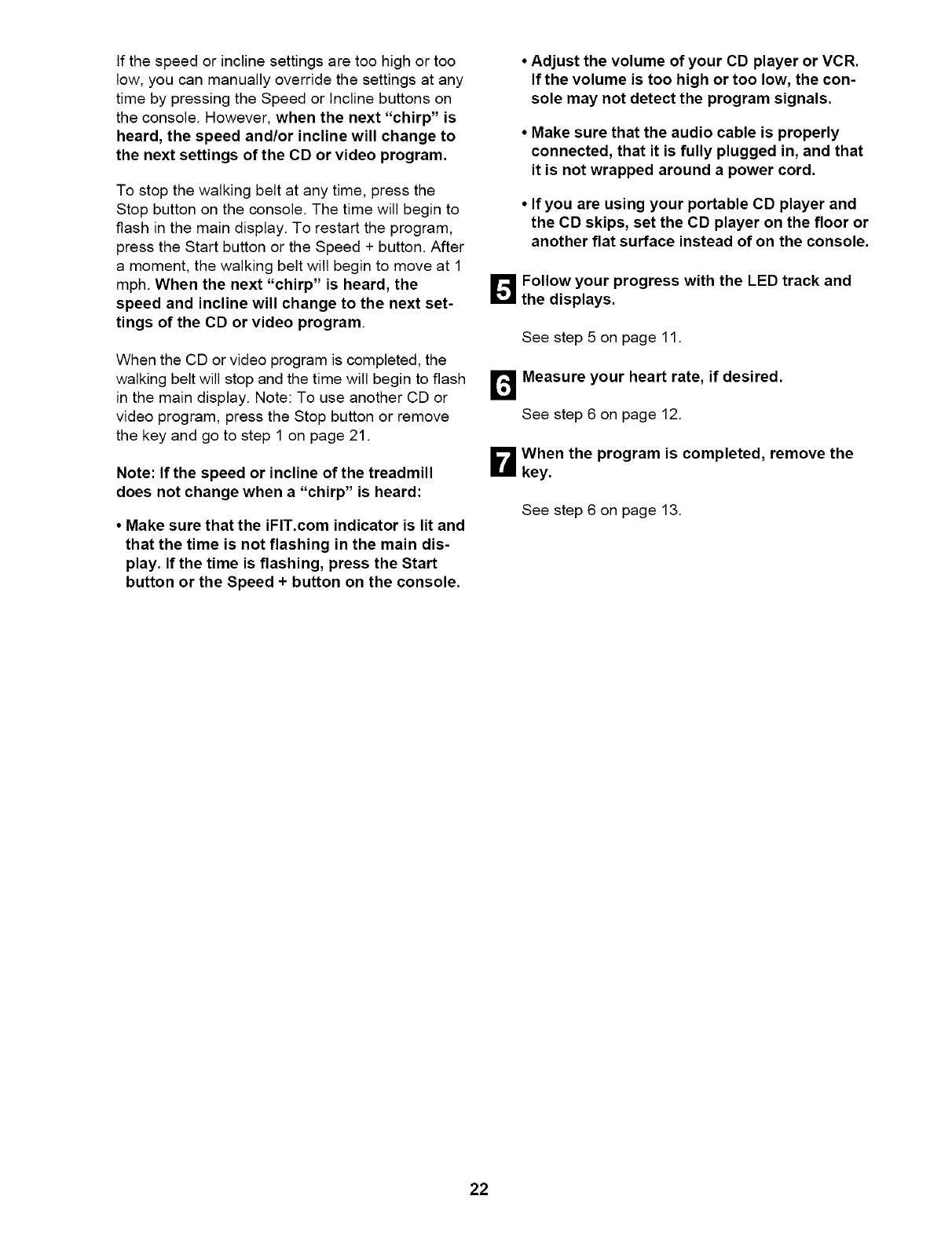 If the speed or incline settings are too high or too low, you can manually override the settings at any time by pressing the Speed or Incline buttons on the console. However, when the next "chirp" is heard, the speed and/or incline will change to the next settings of the CD or video program.

To stop the walking belt at any time, press the Stop button on the console. The time will begin to flash in the main display. To restart the program, press the Start button or the Speed + button. After a moment, the walking belt will begin to move at 1 mph. When the next "chirp" is heard, the speed and incline will change to the next settings of the CD or video program.

When the CD or video program is completed, the walking belt will stop and the time will begin to flash in the main display. Note: To use another CD or video program, press the Stop button or remove the key and go to step 1 on page 21.

Note: If the speed or incline of the treadmill does not change when a "chirp" is heard:

• Make sure that the iFIT.com indicator is lit and that the time is not flashing in the main display. If the time is flashing, press the Start button or the Speed + button on the console.

• Adjust the volume of your CD player or VCR. If the volume is too high or too low, the console may not detect the program signals.

• Make sure that the audio cable is properly connected, that it is fully plugged in, and that it is not wrapped around a power cord.

• If you are using your portable CD player and the CD skips, set the CD player on the floor or another flat surface instead of on the console.

5 Follow your progress with the LED track and the displays.

See step 5 on page 11.

6 Measure your heart rate, if desired.

See step 6 on page 12.

7 When the program is completed, remove the key.

See step 6 on page 13.

22